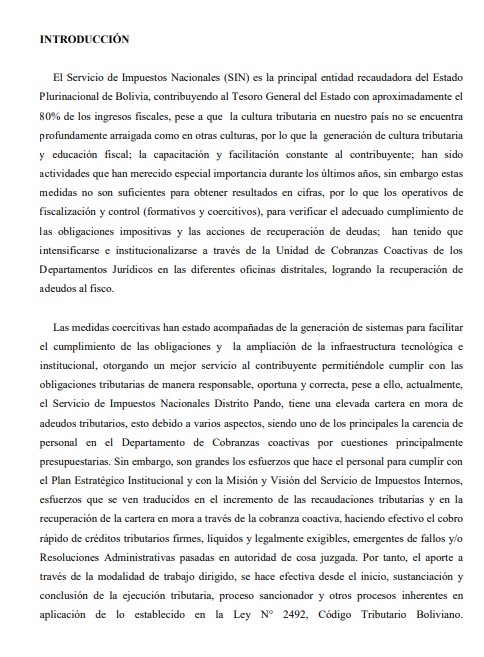 INTRODUCCIÓN

El Servicio de Impuestos Nacionales (SIN) es la principal entidad recaudadora del Estado Plurinacional de Bolivia, contribuyendo al Tesoro General del Estado con aproximadamente el 80% de los ingresos fiscales, pese a que la cultura tributaria en nuestro país no se encuentra profundamente arraigada como en otras culturas, por lo que la generación de cultura tributaria y educación fiscal; la capacitación y facilitación constante al contribuyente; han sido actividades que han merecido especial importancia durante los últimos años, sin embargo estas medidas no son suficientes para obtener resultados en cifras, por lo que los operativos de fiscalización y control (formativos y coercitivos), para verificar el adecuado cumplimiento de las obligaciones impositivas y las acciones de recuperación de deudas; han tenido que intensificarse e institucionalizarse a través de la Unidad de Cobranzas Coactivas de los Departamentos Jurídicos en las diferentes oficinas distritales, logrando la recuperación de adeudos al fisco.

Las medidas coercitivas han estado acompañadas de la generación de sistemas para facilitar el cumplimiento de las obligaciones y la ampliación de la infraestructura tecnológica e institucional, otorgando un mejor servicio al contribuyente permitiéndole cumplir con las obligaciones tributarias de manera responsable, oportuna y correcta, pese a ello, actualmente, el Servicio de Impuestos Nacionales Distrito Pando, tiene una elevada cartera en mora de adeudos tributarios, esto debido a varios aspectos, siendo uno de los principales la carencia de personal en el Departamento de Cobranzas coactivas por cuestiones principalmente presupuestarias. Sin embargo, son grandes los esfuerzos que hace el personal para cumplir con el Plan Estratégico Institucional y con la Misión y Visión del Servicio de Impuestos Internos, esfuerzos que se ven traducidos en el incremento de las recaudaciones tributarias y en la recuperación de la cartera en mora a través de la cobranza coactiva, haciendo efectivo el cobro rápido de créditos tributarios firmes, líquidos y legalmente exigibles, emergentes de fallos y/o Resoluciones Administrativas pasadas en autoridad de cosa juzgada. Por tanto, el aporte a través de la modalidad de trabajo dirigido, se hace efectiva desde el inicio, sustanciación y conclusión de la ejecución tributaria, proceso sancionador y otros procesos inherentes en aplicación de lo establecido en la Ley N° 2492, Código Tributario Boliviano.